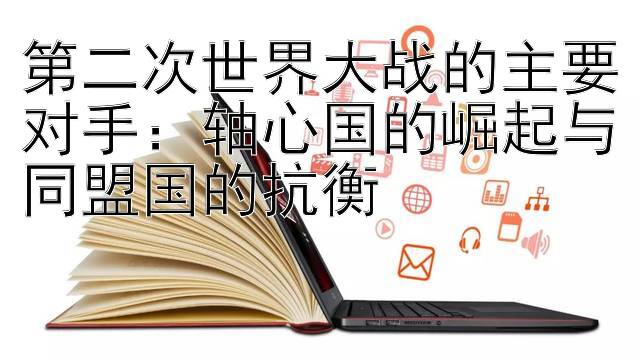 第二次世界大战的主要对手：轴心国的崛起与同盟国的抗衡